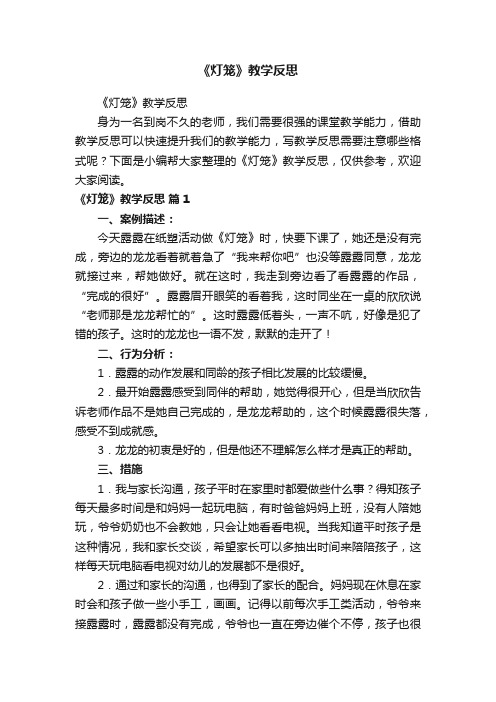 《灯笼》教学反思

《灯笼》教学反思

身为一名到岗不久的老师，我们需要很强的课堂教学能力，借助教学反思可以快速提升我们的教学能力，写教学反思需要注意哪些格式呢？下面是小编帮大家整理的《灯笼》教学反思，仅供参考，欢迎大家阅读。

《灯笼》教学反思 篇1

一、案例描述：

今天露露在纸塑活动做《灯笼》时，快要下课了，她还是没有完成，旁边的龙龙看着就着急了“我来帮你吧”也没等露露同意，龙龙就接过来，帮她做好。就在这时，我走到旁边看了看露露的作品，“完成的很好”。露露眉开眼笑的看着我，这时同坐在一桌的欣欣说“老师那是龙龙帮忙的”。这时露露低着头，一声不吭，好像是犯了错的孩子。这时的龙龙也一语不发，默默的走开了！

二、行为分析：

1．露露的动作发展和同龄的孩子相比发展的比较缓慢。

2．最开始露露感受到同伴的帮助，她觉得很开心，但是当欣欣告诉老师作品不是她自己完成的，是龙龙帮助的，这个时候露露很失落，感受不到成就感。

3．龙龙的初衷是好的，但是他还不理解怎么样才是真正的帮助。

三、措施

1．我与家长沟通，孩子平时在家里时都爱做些什么事？得知孩子每天最多时间是和妈妈一起玩电脑，有时爸爸妈妈上班，没有人陪她玩，爷爷奶奶也不会教她，只会让她看看电视。当我知道平时孩子是这种情况，我和家长交谈，希望家长可以多抽出时间来陪陪孩子，这样每天玩电脑看电视对幼儿的发展都不是很好。

2．通过和家长的沟通，也得到了家长的配合。妈妈现在休息在家时会和孩子做一些小手工，画画。记得以前每次手工类活动，爷爷来接露露时，露露都没有完成，爷爷也一直在旁边催个不停，孩子也很